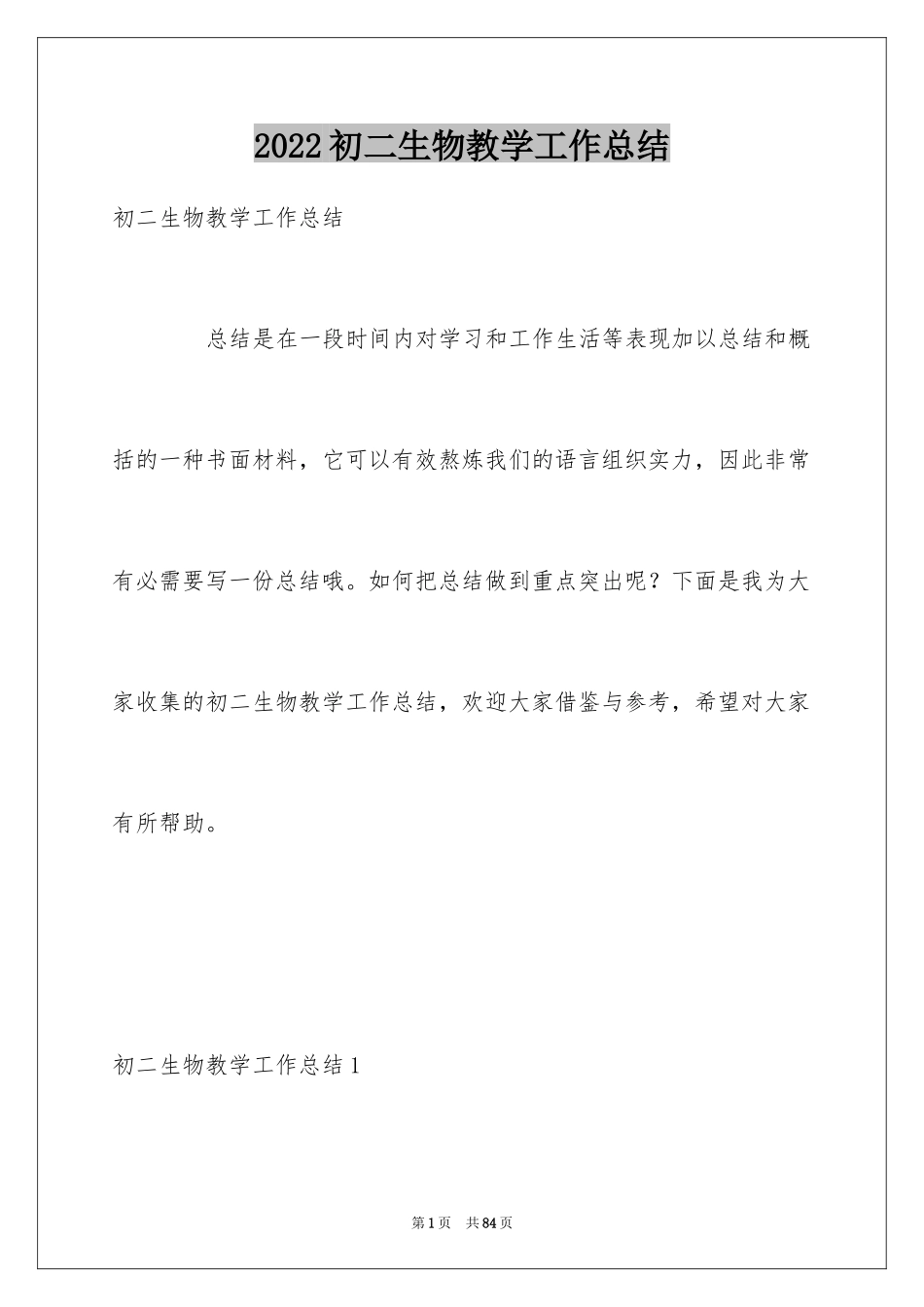 2022初二生物教学工作总结

初二生物教学工作总结

总结是在一段时间内对学习和工作生活等表现加以总结和概括的一种书面材料，它可以有效熬炼我们的语言组织实力，因此非常有必需要写一份总结哦。如何把总结做到重点突出呢？下面是我为大家收集的初二生物教学工作总结，欢迎大家借鉴与参考，希望对大家有所帮助。

初二生物教学工作总结1

第1页 共84页